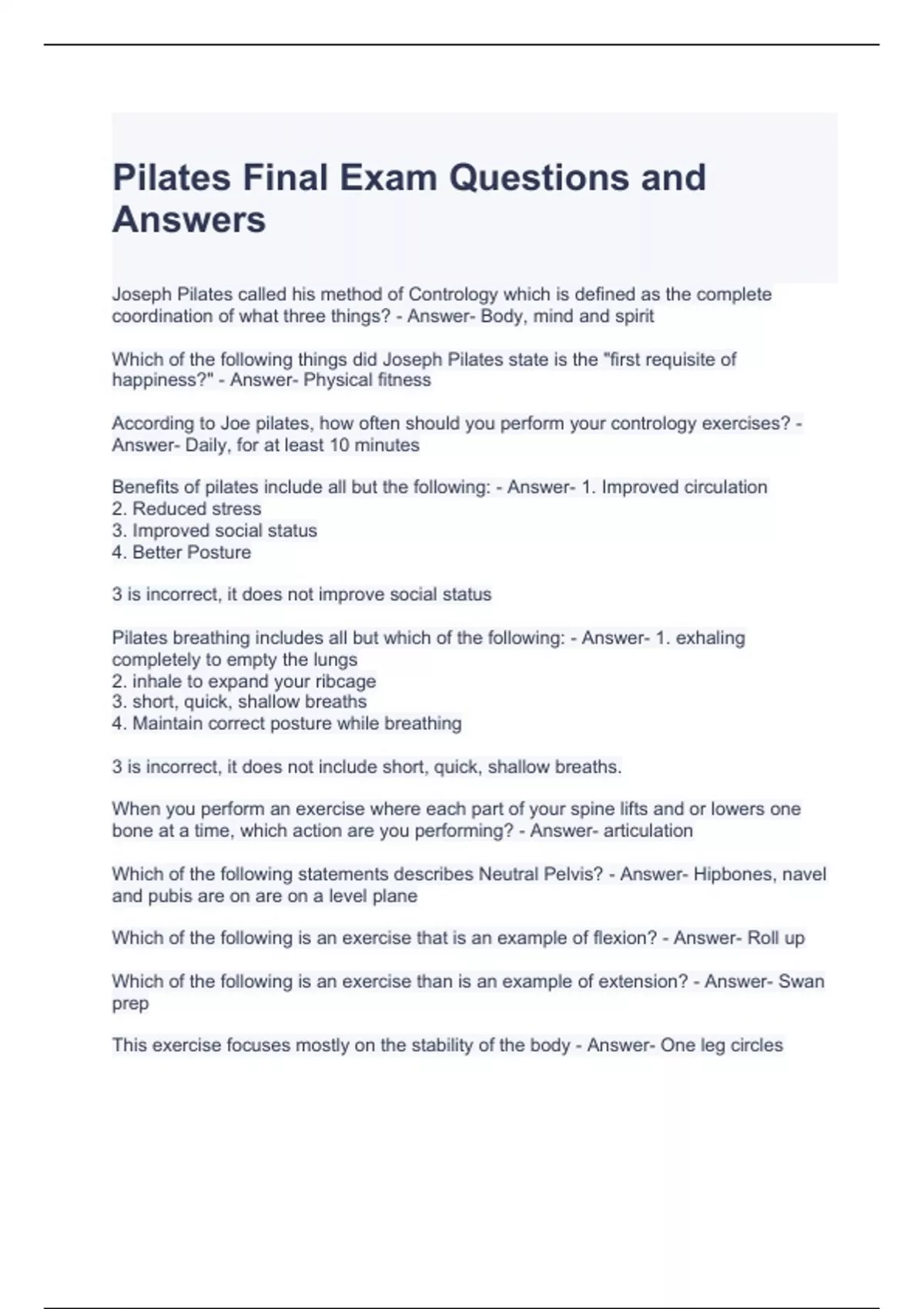 Pilates Final Exam Questions and Answers

Joseph Pilates called his method of Contrology which is defined as the complete coordination of what three things? - Answer- Body, mind and spirit

Which of the following things did Joseph Pilates state is the "first requisite of happiness?" - Answer- Physical fitness

According to Joe pilates, how often should you perform your contrology exercises? - Answer- Daily, for at least 10 minutes

Benefits of pilates include all but the following: - Answer- 1. Improved circulation
2. Reduced stress
3. Improved social status
4. Better Posture

3 is incorrect, it does not improve social status

Pilates breathing includes all but which of the following: - Answer- 1. exhaling completely to empty the lungs
2. inhale to expand your ribcage
3. short, quick, shallow breaths
4. Maintain correct posture while breathing

3 is incorrect, it does not include short, quick, shallow breaths.

When you perform an exercise where each part of your spine lifts and or lowers one bone at a time, which action are you performing? - Answer- articulation

Which of the following statements describes Neutral Pelvis? - Answer- Hipbones, navel and pubis are on are on a level plane

Which of the following is an exercise that is an example of flexion? - Answer- Roll up

Which of the following is an exercise than is an example of extension? - Answer- Swan prep

This exercise focuses mostly on the stability of the body - Answer- One leg circles